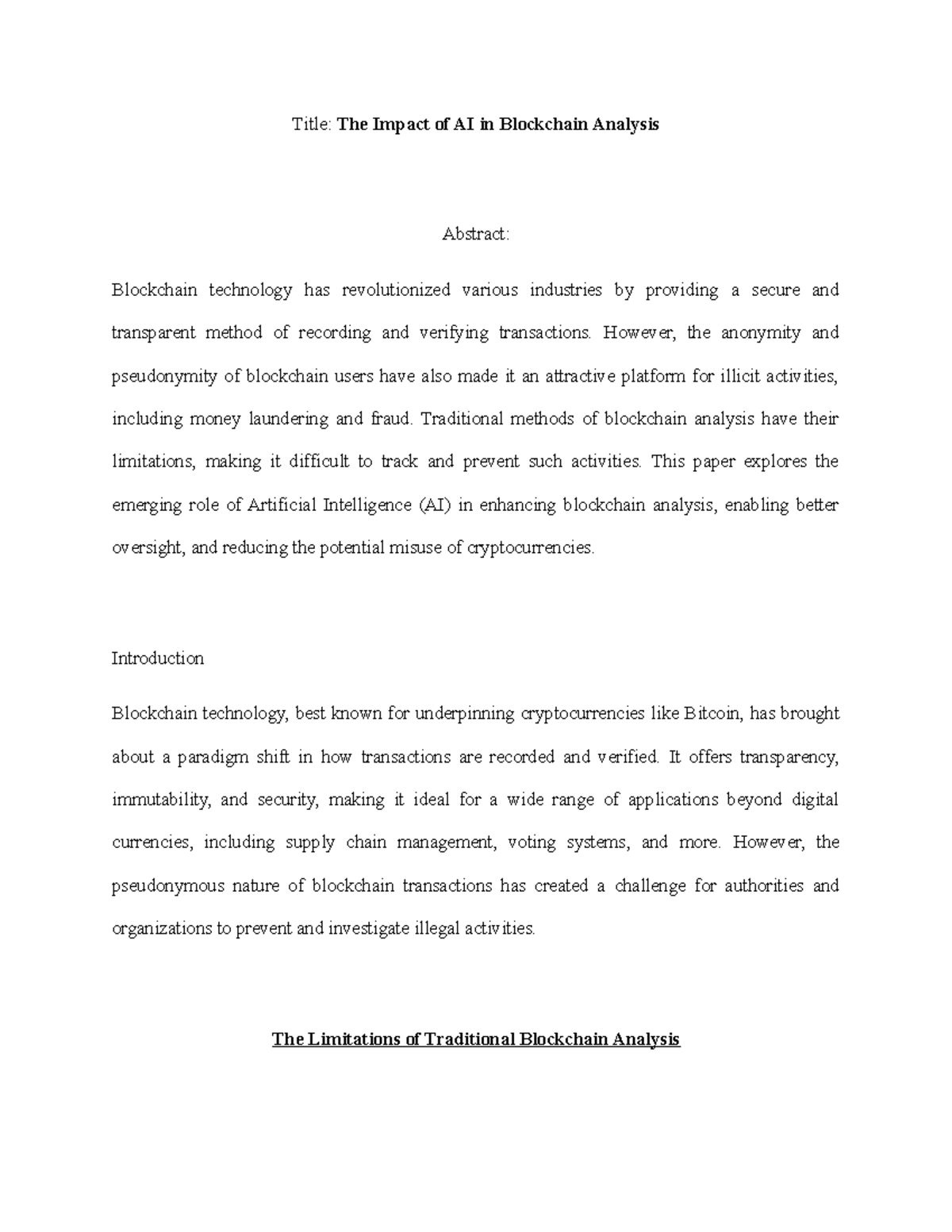 Title: The Impact of AI in Blockchain Analysis

Abstract:

Blockchain technology has revolutionized various industries by providing a secure and transparent method of recording and verifying transactions. However, the anonymity and pseudonymity of blockchain users have also made it an attractive platform for illicit activities, including money laundering and fraud. Traditional methods of blockchain analysis have their limitations, making it difficult to track and prevent such activities. This paper explores the emerging role of Artificial Intelligence (AI) in enhancing blockchain analysis, enabling better oversight, and reducing the potential misuse of cryptocurrencies.

Introduction

Blockchain technology, best known for underpinning cryptocurrencies like Bitcoin, has brought about a paradigm shift in how transactions are recorded and verified. It offers transparency, immutability, and security, making it ideal for a wide range of applications beyond digital currencies, including supply chain management, voting systems, and more. However, the pseudonymous nature of blockchain transactions has created a challenge for authorities and organizations to prevent and investigate illegal activities.

The Limitations of Traditional Blockchain Analysis